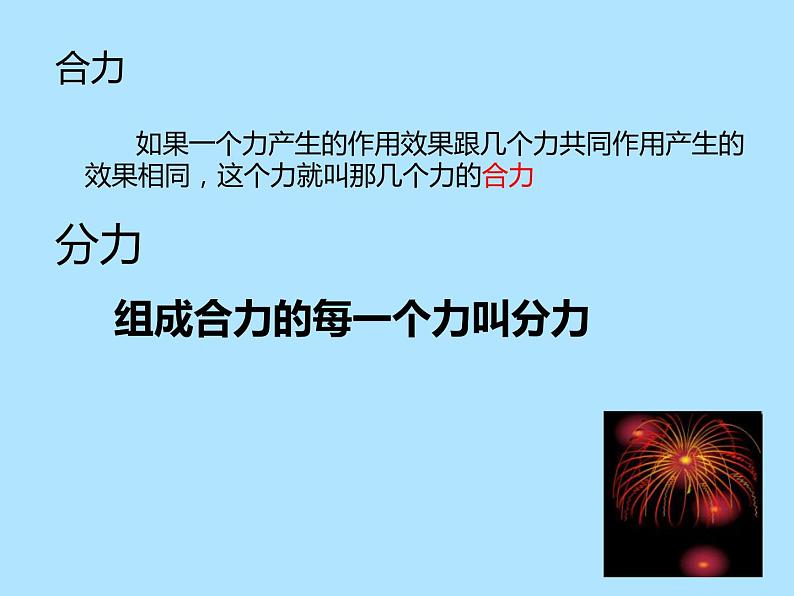 合力

如果一个力产生的作用效果跟几个力共同作用产生的效果相同，这个力就叫那几个力的合力

分力

组成合力的每一个力叫分力